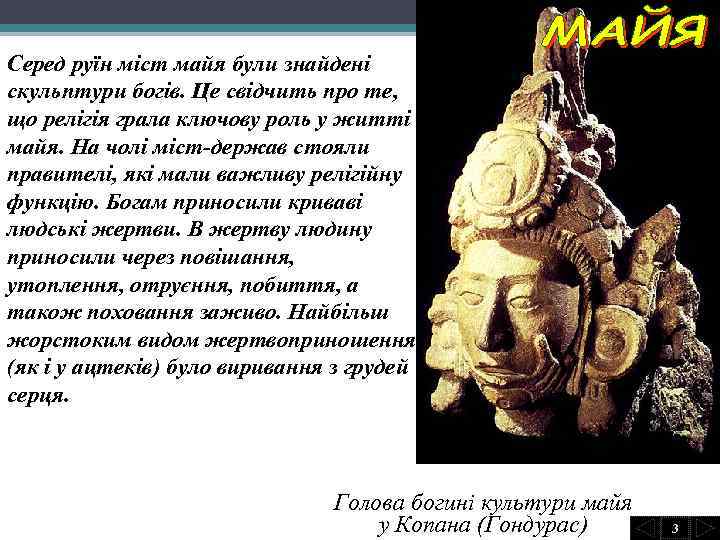 МАЙЯ

Серед руїн міст майя були знайдені скульптури богів. Це свідчить про те, що релігія грала ключову роль у житті майя. На чолі міст-держав стояли правителі, які мали важливу релігійну функцію. Богам приносили криваві людські жертви. В жертву людину приносили через повішання, утоплення, отруєння, побиття, а також поховання заживо. Найбільш жорстоким видом жертвоприношення (як і у ацтеків) було виривання з грудей серця.

Голова богині культури майя у Копана (Гондурас)

3